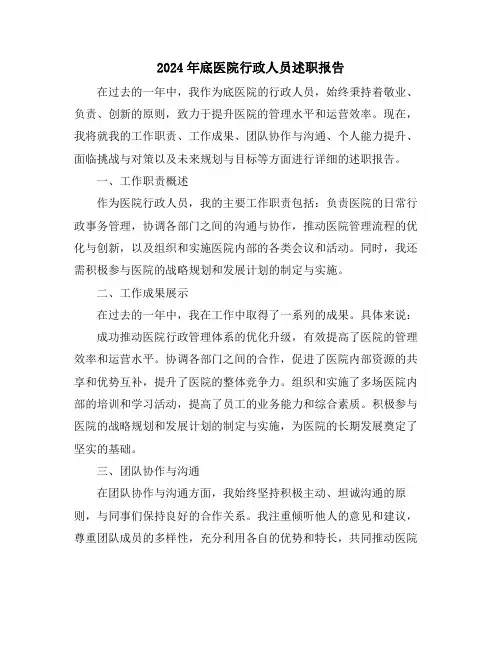 2024年底医院行政人员述职报告

在过去的一年中，我作为底医院的行政人员，始终秉持着敬业、负责、创新的原则，致力于提升医院的管理水平和运营效率。现在，我将就我的工作职责、工作成果、团队协作与沟通、个人能力提升、面临挑战与对策以及未来规划与目标等方面进行详细的述职报告。

一、工作职责概述

作为医院行政人员，我的主要工作职责包括：负责医院的日常行政事务管理，协调各部门之间的沟通与协作，推动医院管理流程的优化与创新，以及组织和实施医院内部的各类会议和活动。同时，我还需积极参与医院的战略规划和发展计划的制定与实施。

二、工作成果展示

在过去的一年中，我在工作中取得了一系列的成果。具体来说：

成功推动医院行政管理体系的优化升级，有效提高了医院的管理效率和运营水平。协调各部门之间的合作，促进了医院内部资源的共享和优势互补，提升了医院的整体竞争力。组织和实施了多场医院内部的培训和学习活动，提高了员工的业务能力和综合素质。积极参与医院的战略规划和发展计划的制定与实施，为医院的长期发展奠定了坚实的基础。

三、团队协作与沟通

在团队协作与沟通方面，我始终坚持积极主动、坦诚沟通的原则，与同事们保持良好的合作关系。我注重倾听他人的意见和建议，尊重团队成员的多样性，充分利用各自的优势和特长，共同推动医院